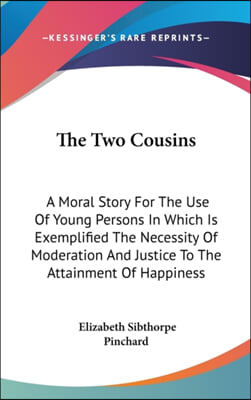 —KESSINGER'S RARE REPRINTS—

The Two Cousins

A Moral Story For The Use Of Young Persons In Which Is Exemplified The Necessity Of Moderation And Justice To The Attainment Of Happiness

Elizabeth Sibthorpe Pinchard